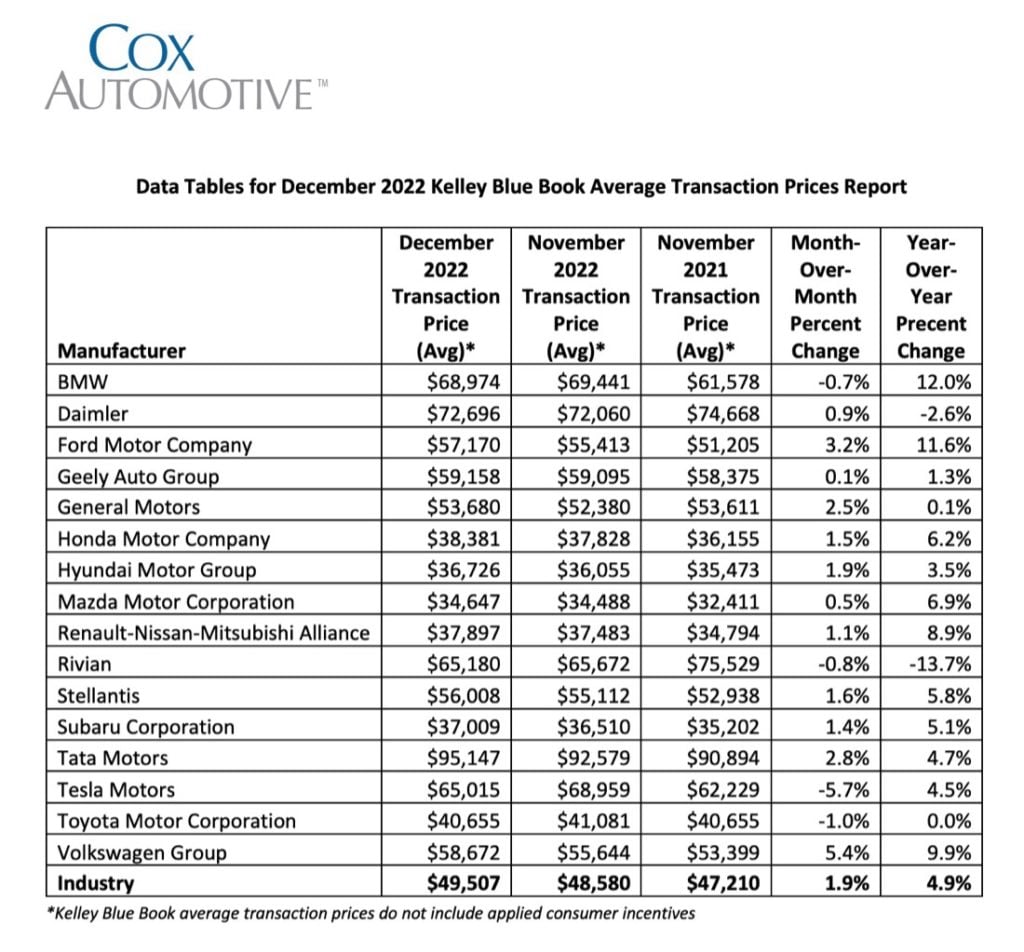 COX AUTOMOTIVE™

Data Tables for December 2022 Kelley Blue Book Average Transaction Prices Report

| Manufacturer | December 2022 Transaction Price (Avg)* | November 2022 Transaction Price (Avg)* | November 2021 Transaction Price (Avg)* | Month-Over-Month Percent Change | Year-Over-Year Precent Change |
|---|---|---|---|---|---|
| BMW | \$68,974 | \$69,441 | \$61,578 | -0.7% | 12.0% |
| Daimler | \$72,696 | \$72,060 | \$74,668 | 0.9% | -2.6% |
| Ford Motor Company | \$57,170 | \$55,413 | \$51,205 | 3.2% | 11.6% |
| Geely Auto Group | \$59,158 | \$59,095 | \$58,375 | 0.1% | 1.3% |
| General Motors | \$53,680 | \$52,380 | \$53,611 | 2.5% | 0.1% |
| Honda Motor Company | \$38,381 | \$37,828 | \$36,155 | 1.5% | 6.2% |
| Hyundai Motor Group | \$36,726 | \$36,055 | \$35,473 | 1.9% | 3.5% |
| Mazda Motor Corporation | \$34,647 | \$34,488 | \$32,411 | 0.5% | 6.9% |
| Renault-Nissan-Mitsubishi Alliance | \$37,897 | \$37,483 | \$34,794 | 1.1% | 8.9% |
| Rivian | \$65,180 | \$65,672 | \$75,529 | -0.8% | -13.7% |
| Stellantis | \$56,008 | \$55,112 | \$52,938 | 1.6% | 5.8% |
| Subaru Corporation | \$37,009 | \$36,510 | \$35,202 | 1.4% | 5.1% |
| Tata Motors | \$95,147 | \$92,579 | \$90,894 | 2.8% | 4.7% |
| Tesla Motors | \$65,015 | \$68,959 | \$62,229 | -5.7% | 4.5% |
| Toyota Motor Corporation | \$40,655 | \$41,081 | \$40,655 | -1.0% | 0.0% |
| Volkswagen Group | \$58,672 | \$55,644 | \$53,399 | 5.4% | 9.9% |
| **Industry** | **\$49,507** | **\$48,580** | **\$47,210** | **1.9%** | **4.9%** |

*Kelley Blue Book average transaction prices do not include applied consumer incentives